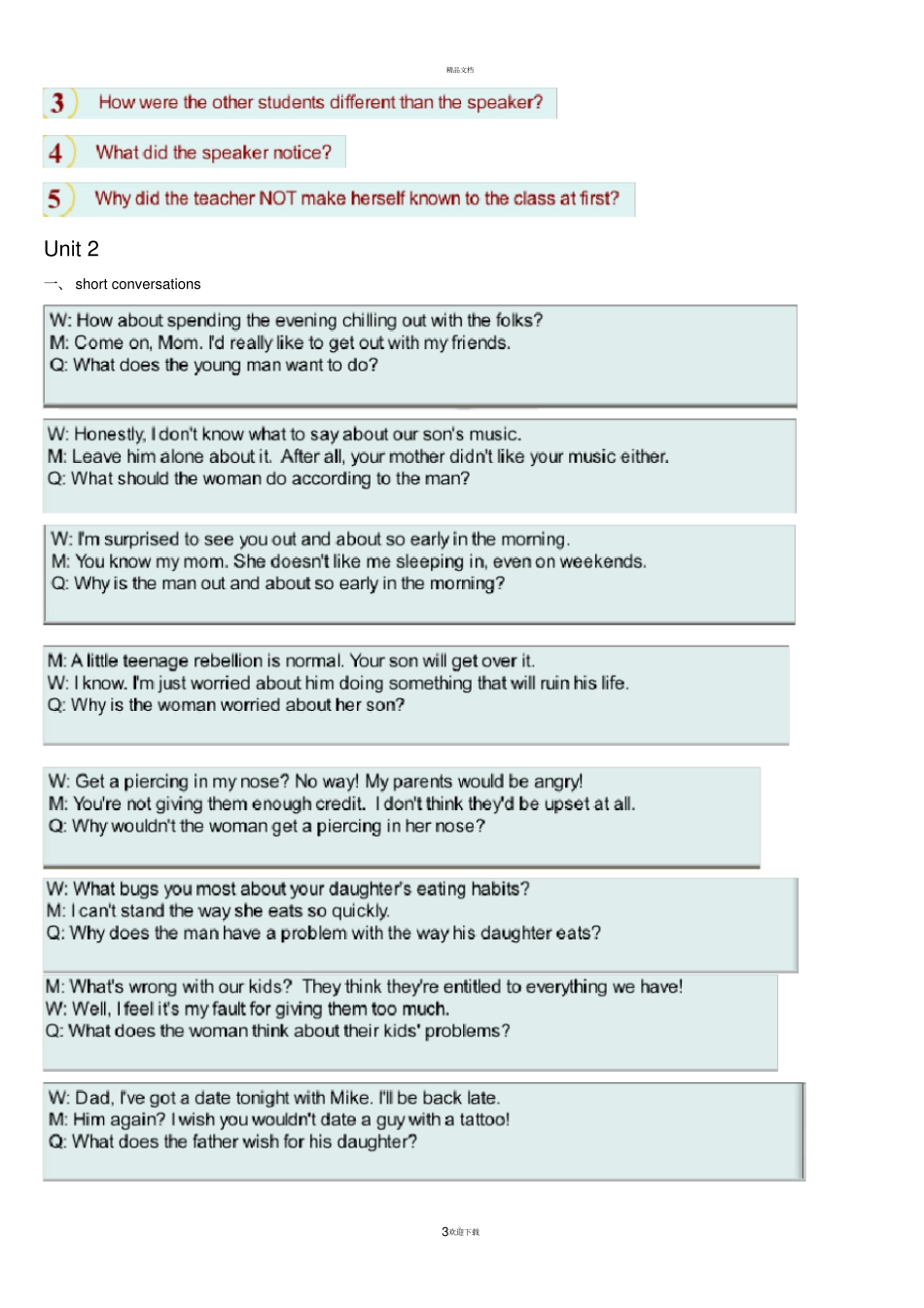 精品文档

3 How were the other students different than the speaker?

4 What did the speaker notice?

5 Why did the teacher NOT make herself known to the class at first?

Unit 2

一、 short conversations

W: How about spending the evening chilling out with the folks?
M: Come on, Mom. I'd really like to get out with my friends.
Q: What does the young man want to do?

W: Honestly, I don't know what to say about our son's music.
M: Leave him alone about it. After all, your mother didn't like your music either.
Q: What should the woman do according to the man?

W: I'm surprised to see you out and about so early in the morning.
M: You know my mom. She doesn't like me sleeping in, even on weekends.
Q: Why is the man out and about so early in the morning?

M: A little teenage rebellion is normal. Your son will get over it.
W: I know. I'm just worried about him doing something that will ruin his life.
Q: Why is the woman worried about her son?

W: Get a piercing in my nose? No way! My parents would be angry!
M: You're not giving them enough credit. I don't think they'd be upset at all.
Q: Why wouldn't the woman get a piercing in her nose?

W: What bugs you most about your daughter's eating habits?
M: I can't stand the way she eats so quickly.
Q: Why does the man have a problem with the way his daughter eats?

M: What's wrong with our kids? They think they're entitled to everything we have!
W: Well, I feel it's my fault for giving them too much.
Q: What does the woman think about their kids' problems?

W: Dad, I've got a date tonight with Mike. I'll be back late.
M: Him again? I wish you wouldn't date a guy with a tattoo!
Q: What does the father wish for his daughter?

3欢迎下载